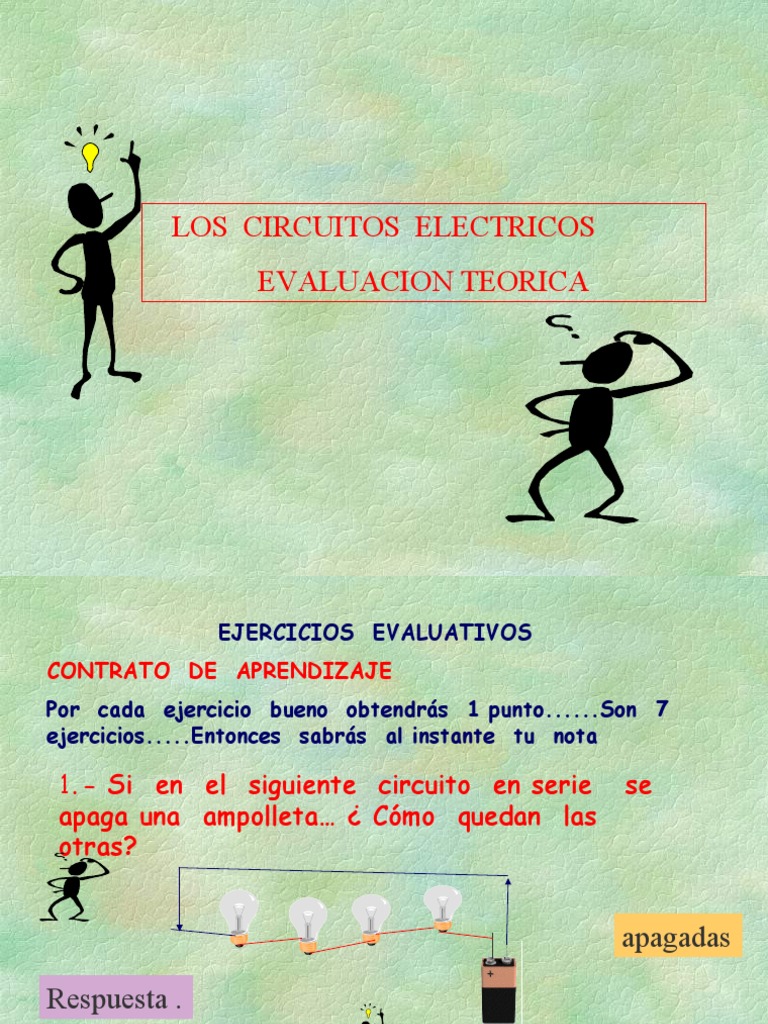 LOS CIRCUITOS ELECTRICOS

EVALUACION TEORICA

EJERCICIOS EVALUATIVOS

CONTRATO DE APRENDIZAJE

Por cada ejercicio bueno obtendrás 1 punto......Son 7 ejercicios.....Entonces sabrás al instante tu nota

1.- Si en el siguiente circuito en serie se apaga una ampolleta… ¿ Cómo quedan las otras?

apagadas

Respuesta .